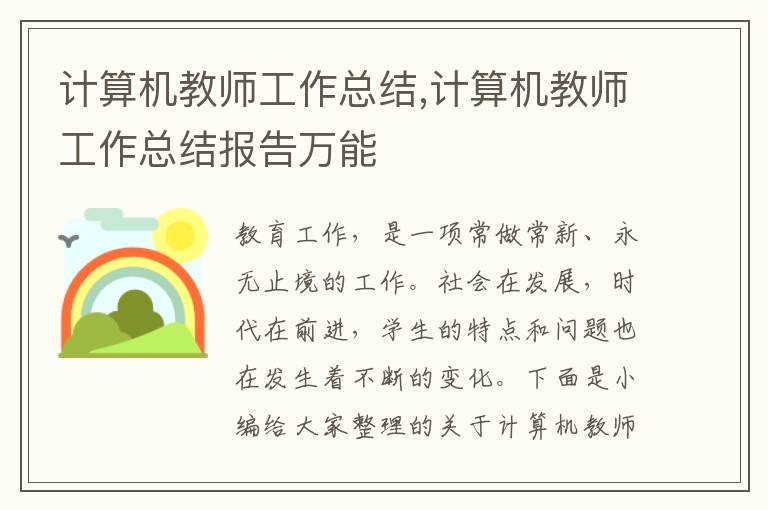 计算机教师工作总结,计算机教师工作总结报告万能

教育工作，是一项常做常新、永无止境的工作。社会在发展，时代在前进，学生的特点和问题也在发生着不断的变化。下面是小编给大家整理的关于计算机教师